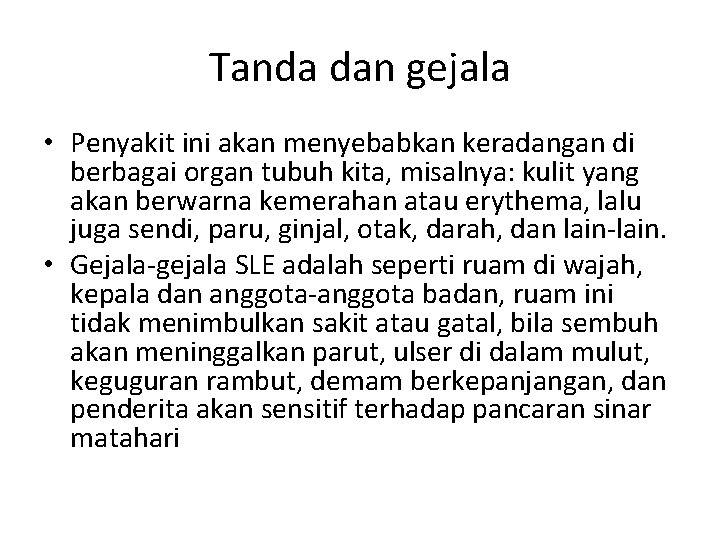 Tanda dan gejala

• Penyakit ini akan menyebabkan keradangan di berbagai organ tubuh kita, misalnya: kulit yang akan berwarna kemerahan atau erythema, lalu juga sendi, paru, ginjal, otak, darah, dan lain-lain.
• Gejala-gejala SLE adalah seperti ruam di wajah, kepala dan anggota-anggota badan, ruam ini tidak menimbulkan sakit atau gatal, bila sembuh akan meninggalkan parut, ulser di dalam mulut, keguguran rambut, demam berkepanjangan, dan penderita akan sensitif terhadap pancaran sinar matahari